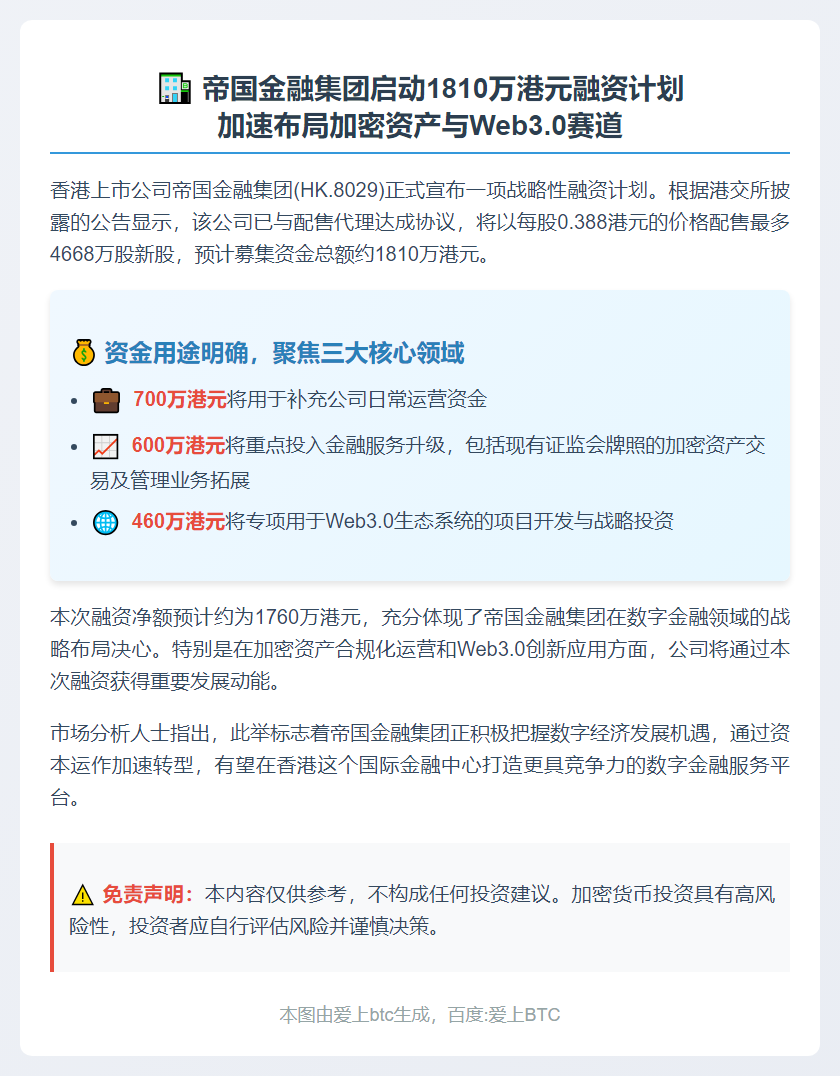 帝国金融集团启动1810万港元融资计划
加速布局加密资产与Web3.0赛道

香港上市公司帝国金融集团(HK.8029)正式宣布一项战略性融资计划。根据港交所披露的公告显示，该公司已与配售代理达成协议，将以每股0.388港元的价格配售最多4668万股新股，预计募集资金总额约1810万港元。

资金用途明确，聚焦三大核心领域

• 700万港元将用于补充公司日常运营资金
• 600万港元将重点投入金融服务升级，包括现有证监会牌照的加密资产交易及管理业务拓展
• 460万港元将专项用于Web3.0生态系统的项目开发与战略投资

本次融资净额预计约为1760万港元，充分体现了帝国金融集团在数字金融领域的战略布局决心。特别是在加密资产合规化运营和Web3.0创新应用方面，公司将通过本次融资获得重要发展动能。

市场分析人士指出，此举标志着帝国金融集团正积极把握数字经济发展机遇，通过资本运作加速转型，有望在香港这个国际金融中心打造更具竞争力的数字金融服务平台。

免责声明：本内容仅供参考，不构成任何投资建议。加密货币投资具有高风险性，投资者应自行评估风险并谨慎决策。

本图由爱上btc生成，百度:爱上BTC